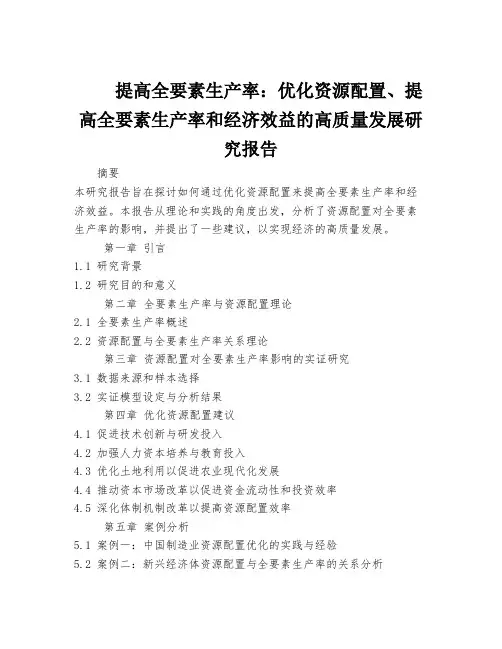 提高全要素生产率：优化资源配置、提高全要素生产率和经济效益的高质量发展研究报告

摘要

本研究报告旨在探讨如何通过优化资源配置来提高全要素生产率和经济效益。本报告从理论和实践的角度出发，分析了资源配置对全要素生产率的影响，并提出了一些建议，以实现经济的高质量发展。

第一章 引言

1.1 研究背景

1.2 研究目的和意义

第二章 全要素生产率与资源配置理论

2.1 全要素生产率概述

2.2 资源配置与全要素生产率关系理论

第三章 资源配置对全要素生产率影响的实证研究

3.1 数据来源和样本选择

3.2 实证模型设定与分析结果

第四章 优化资源配置建议

4.1 促进技术创新与研发投入

4.2 加强人力资本培养与教育投入

4.3 优化土地利用以促进农业现代化发展

4.4 推动资本市场改革以促进资金流动性和投资效率

4.5 深化体制机制改革以提高资源配置效率

第五章 案例分析

5.1 案例一：中国制造业资源配置优化的实践与经验

5.2 案例二：新兴经济体资源配置与全要素生产率的关系分析